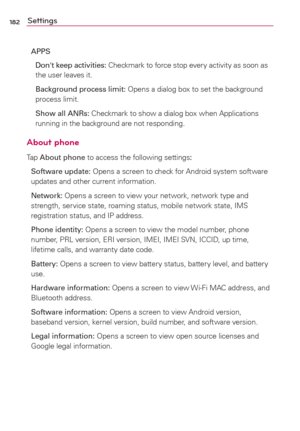 182 Settings

APPS

Don't keep activities: Checkmark to force stop every activity as soon as the user leaves it.

Background process limit: Opens a dialog box to set the background process limit.

Show all ANRs: Checkmark to show a dialog box when Applications running in the background are not responding.

About phone

Tap About phone to access the following settings:

Software update: Opens a screen to check for Android system software updates and other current information.

Network: Opens a screen to view your network, network type and strength, service state, roaming status, mobile network state, IMS registration status, and IP address.

Phone identity: Opens a screen to view the model number, phone number, PRL version, ERI version, IMEI, IMEI SVN, ICCID, up time, lifetime calls, and warranty date code.

Battery: Opens a screen to view battery status, battery level, and battery use.

Hardware information: Opens a screen to view Wi-Fi MAC address, and Bluetooth address.

Software information: Opens a screen to view Android version, baseband version, kernel version, build number, and software version.

Legal information: Opens a screen to view open source licenses and Google legal information.